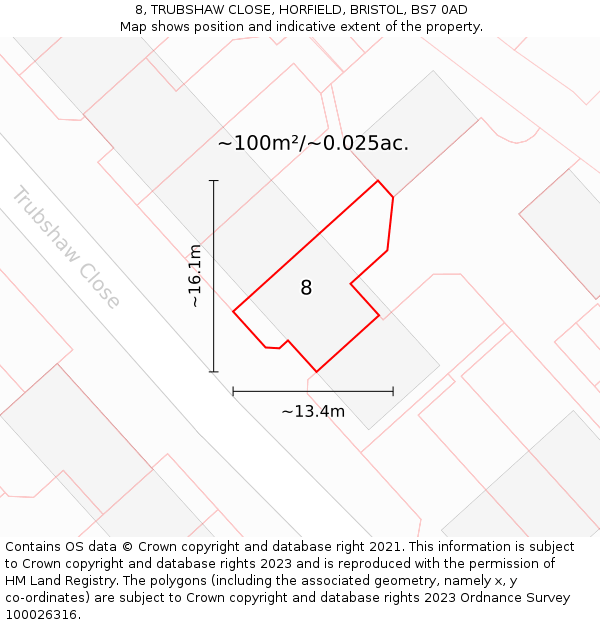 8, TRUBSHAW CLOSE, HORFIELD, BRISTOL, BS7 0AD
Map shows position and indicative extent of the property.

~100m²/~0.025ac.

Trubshaw Close

~16.1m

8

~13.4m

Contains OS data © Crown copyright and database right 2021. This information is subject to Crown copyright and database rights 2023 and is reproduced with the permission of HM Land Registry. The polygons (including the associated geometry, namely x, y co-ordinates) are subject to Crown copyright and database rights 2023 Ordnance Survey 100026316.